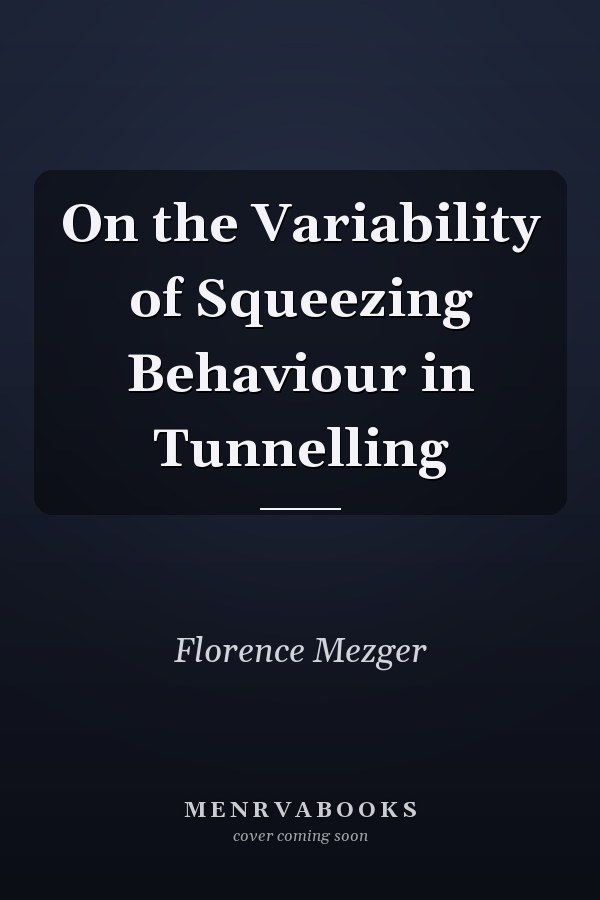 On the Variability of Squeezing Behaviour in Tunnelling

Florence Mezger

MENRVABOOKS
cover coming soon